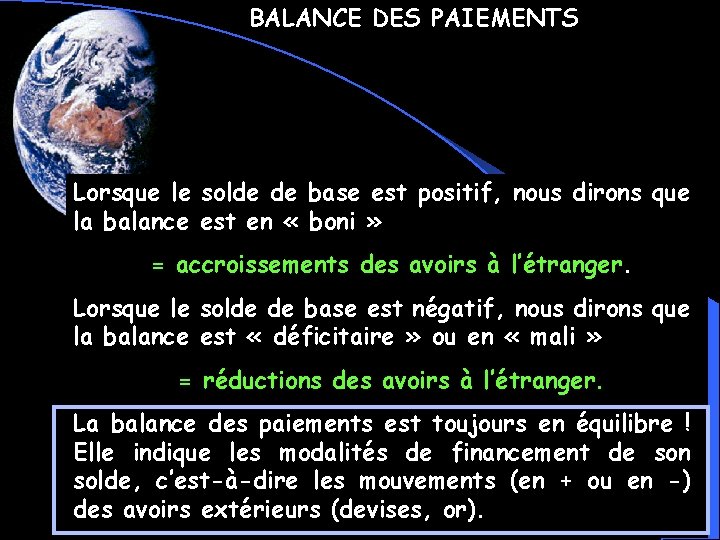 BALANCE DES PAIEMENTS

Lorsque le solde de base est positif, nous dirons que la balance est en « boni »

= accroissements des avoirs à l'étranger.

Lorsque le solde de base est négatif, nous dirons que la balance est « déficitaire » ou en « mali »

= réductions des avoirs à l'étranger.

La balance des paiements est toujours en équilibre ! Elle indique les modalités de financement de son solde, c'est-à-dire les mouvements (en + ou en -) des avoirs extérieurs (devises, or).